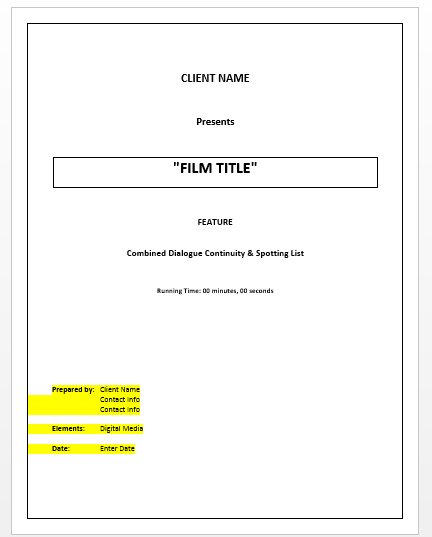 CLIENT NAME

Presents

"FILM TITLE"

FEATURE

Combined Dialogue Continuity & Spotting List

Running Time: 00 minutes, 00 seconds

Prepared by: Client Name
Contact Info
Contact Info

Elements: Digital Media

Date: Enter Date